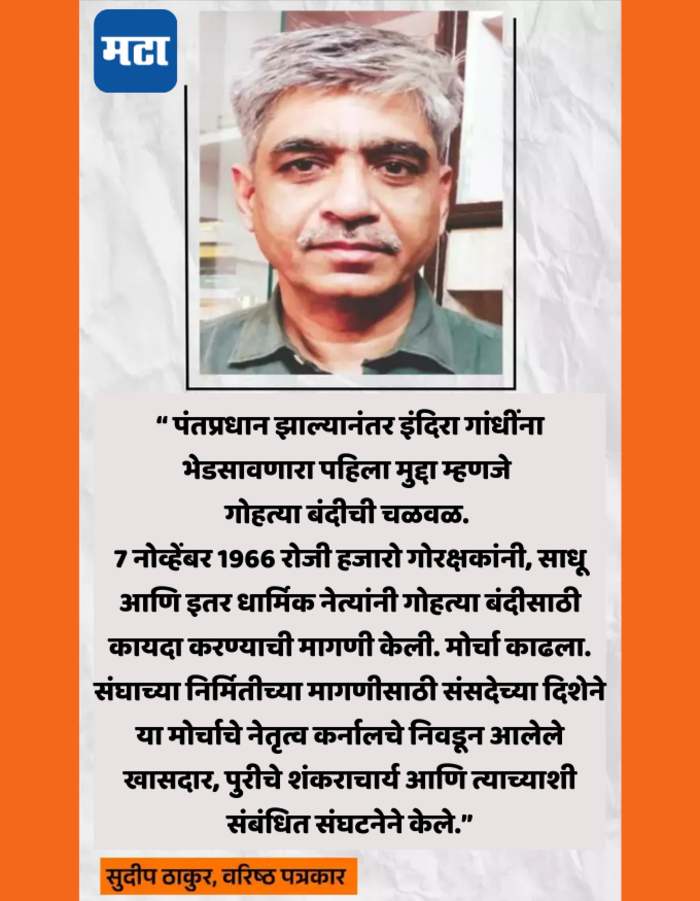 मटा

“ पंतप्रधान झाल्यानंतर इंदिरा गांधींना भेडसावणारा पहिला मुद्दा म्हणजे गोहत्या बंदीची चळवळ.
7 नोव्हेंबर 1966 रोजी हजारो गोरक्षकांनी, साधू आणि इतर धार्मिक नेत्यांनी गोहत्या बंदीसाठी कायदा करण्याची मागणी केली. मोर्चा काढला. संघाच्या निर्मितीच्या मागणीसाठी संसदेच्या दिशेने या मोर्चाचे नेतृत्व कर्नालचे निवडून आलेले खासदार, पुरीचे शंकराचार्य आणि त्याच्याशी संबंधित संघटनेने केले.”

सुदीप ठाकुर, वरिष्ठ पत्रकार